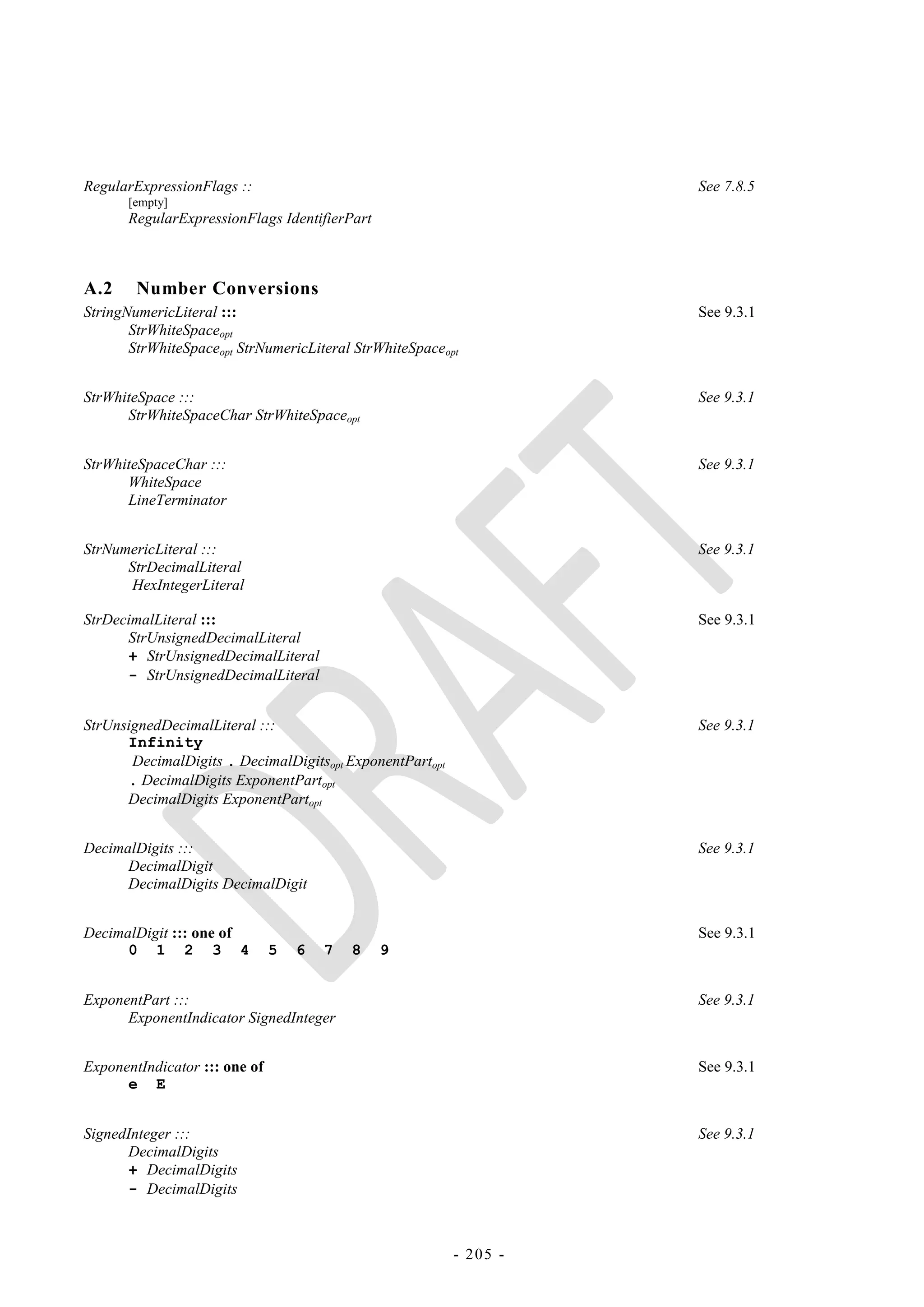 RegularExpressionFlags :: See 7.8.5
[empty]
RegularExpressionFlags IdentifierPart

A.2 Number Conversions

StringNumericLiteral ::: See 9.3.1
StrWhiteSpace$_{opt}$
StrWhiteSpace$_{opt}$ StrNumericLiteral StrWhiteSpace$_{opt}$

StrWhiteSpace ::: See 9.3.1
StrWhiteSpaceChar StrWhiteSpace$_{opt}$

StrWhiteSpaceChar ::: See 9.3.1
WhiteSpace
LineTerminator

StrNumericLiteral ::: See 9.3.1
StrDecimalLiteral
HexIntegerLiteral

StrDecimalLiteral ::: See 9.3.1
StrUnsignedDecimalLiteral
+ StrUnsignedDecimalLiteral
- StrUnsignedDecimalLiteral

StrUnsignedDecimalLiteral ::: See 9.3.1
Infinity
DecimalDigits . DecimalDigits$_{opt}$ ExponentPart$_{opt}$
. DecimalDigits ExponentPart$_{opt}$
DecimalDigits ExponentPart$_{opt}$

DecimalDigits ::: See 9.3.1
DecimalDigit
DecimalDigits DecimalDigit

DecimalDigit ::: one of See 9.3.1
0 1 2 3 4 5 6 7 8 9

ExponentPart ::: See 9.3.1
ExponentIndicator SignedInteger

ExponentIndicator ::: one of See 9.3.1
e E

SignedInteger ::: See 9.3.1
DecimalDigits
+ DecimalDigits
- DecimalDigits

DRAFT

- 205 -